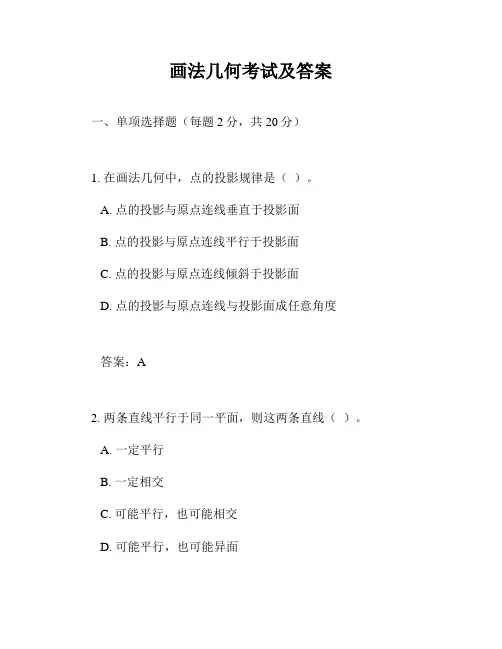 画法几何考试及答案

一、单项选择题（每题 2 分，共 20 分）

1. 在画法几何中，点的投影规律是（ ）。

A. 点的投影与原点连线垂直于投影面

B. 点的投影与原点连线平行于投影面

C. 点的投影与原点连线倾斜于投影面

D. 点的投影与原点连线与投影面成任意角度

答案：A

2. 两条直线平行于同一平面，则这两条直线（ ）。

A. 一定平行

B. 一定相交

C. 可能平行，也可能相交

D. 可能平行，也可能异面